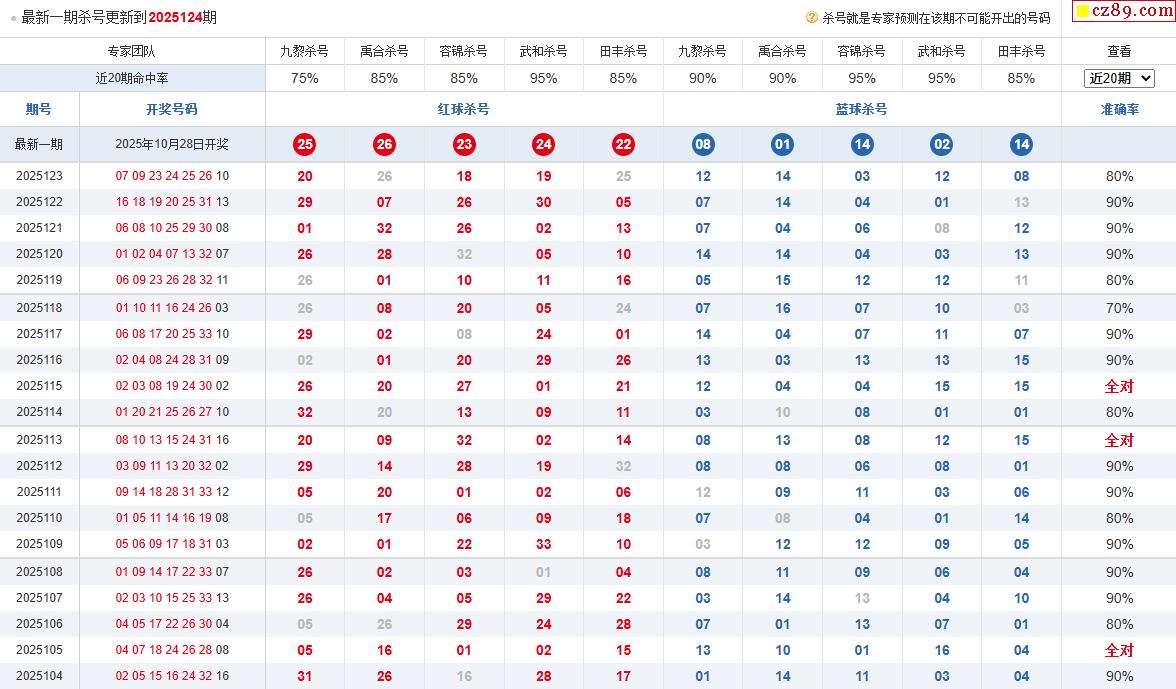 最新一期杀号更新到2025124期

杀号就是专家预测在该期不可能开出的号码

cz89.com

| 专家团队 | | 九黎杀号 | 禹合杀号 | 容锦杀号 | 武和杀号 | 田丰杀号 | 九黎杀号 | 禹合杀号 | 容锦杀号 | 武和杀号 | 田丰杀号 | 查看 |
|---|---|---|---|---|---|---|---|---|---|---|---|---|
| 近20期命中率 | | 75% | 85% | 85% | 95% | 85% | 90% | 90% | 95% | 95% | 85% | 近20期 |
| 期号 | 开奖号码 | 红球杀号 | | | | | 蓝球杀号 | | | | | 准确率 |
| 最新一期 | 2025年10月28日开奖 | 25 | 26 | 23 | 24 | 22 | 08 | 01 | 14 | 02 | 14 | |
| 2025123 | 07 09 23 24 25 26 10 | 20 | 26 | 18 | 19 | 25 | 12 | 14 | 03 | 12 | 08 | 80% |
| 2025122 | 16 18 19 20 25 31 13 | 29 | 07 | 26 | 30 | 05 | 07 | 14 | 04 | 01 | 13 | 90% |
| 2025121 | 06 08 10 25 29 30 08 | 01 | 32 | 26 | 02 | 13 | 07 | 04 | 06 | 08 | 12 | 90% |
| 2025120 | 01 02 04 07 13 32 07 | 26 | 28 | 32 | 05 | 10 | 14 | 14 | 04 | 03 | 13 | 90% |
| 2025119 | 06 09 23 26 28 32 11 | 26 | 01 | 10 | 11 | 16 | 05 | 15 | 12 | 12 | 11 | 80% |
| 2025118 | 01 10 11 16 24 26 03 | 26 | 08 | 20 | 05 | 24 | 07 | 16 | 07 | 10 | 03 | 70% |
| 2025117 | 06 08 17 20 25 33 10 | 29 | 02 | 08 | 24 | 01 | 14 | 04 | 07 | 11 | 07 | 90% |
| 2025116 | 02 04 08 24 28 31 09 | 02 | 01 | 20 | 29 | 26 | 13 | 03 | 13 | 13 | 15 | 90% |
| 2025115 | 02 03 08 19 24 30 02 | 26 | 20 | 27 | 01 | 21 | 12 | 04 | 04 | 15 | 15 | 全对 |
| 2025114 | 01 20 21 25 26 27 10 | 32 | 20 | 13 | 09 | 11 | 03 | 10 | 08 | 01 | 01 | 80% |
| 2025113 | 08 10 13 15 24 31 16 | 20 | 09 | 32 | 02 | 14 | 08 | 13 | 08 | 12 | 15 | 全对 |
| 2025112 | 03 09 11 13 20 32 02 | 29 | 14 | 28 | 19 | 32 | 08 | 08 | 06 | 08 | 01 | 90% |
| 2025111 | 09 14 18 28 31 33 12 | 05 | 20 | 01 | 02 | 06 | 12 | 09 | 11 | 03 | 06 | 90% |
| 2025110 | 01 05 11 14 16 19 08 | 05 | 17 | 06 | 09 | 18 | 07 | 08 | 04 | 01 | 14 | 80% |
| 2025109 | 05 06 09 17 18 31 03 | 02 | 01 | 22 | 33 | 10 | 03 | 12 | 12 | 09 | 05 | 90% |
| 2025108 | 01 09 14 17 22 33 07 | 26 | 02 | 03 | 01 | 04 | 08 | 11 | 09 | 06 | 04 | 90% |
| 2025107 | 02 03 10 15 25 33 13 | 26 | 04 | 05 | 29 | 22 | 03 | 14 | 13 | 04 | 10 | 90% |
| 2025106 | 04 05 17 22 26 30 04 | 05 | 26 | 29 | 24 | 28 | 07 | 01 | 13 | 07 | 01 | 80% |
| 2025105 | 04 07 18 24 26 28 08 | 05 | 16 | 01 | 02 | 15 | 13 | 10 | 01 | 16 | 04 | 全对 |
| 2025104 | 02 05 15 16 24 32 16 | 31 | 26 | 16 | 28 | 17 | 01 | 14 | 11 | 03 | 04 | 90% |